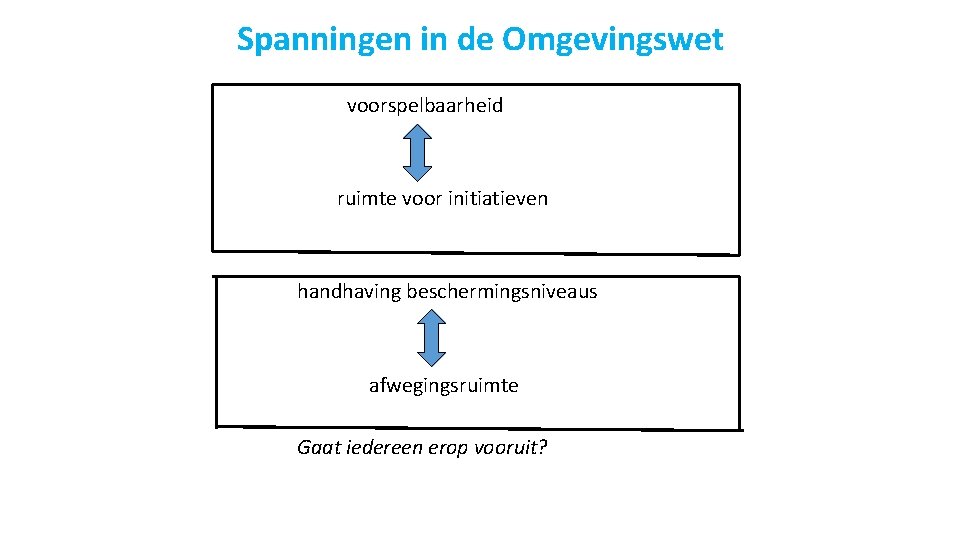 Spanningen in de Omgevingswet

voorspelbaarheid

ruimte voor initiatieven

handhaving beschermingsniveaus

afwegingsruimte

Gaat iedereen erop vooruit?